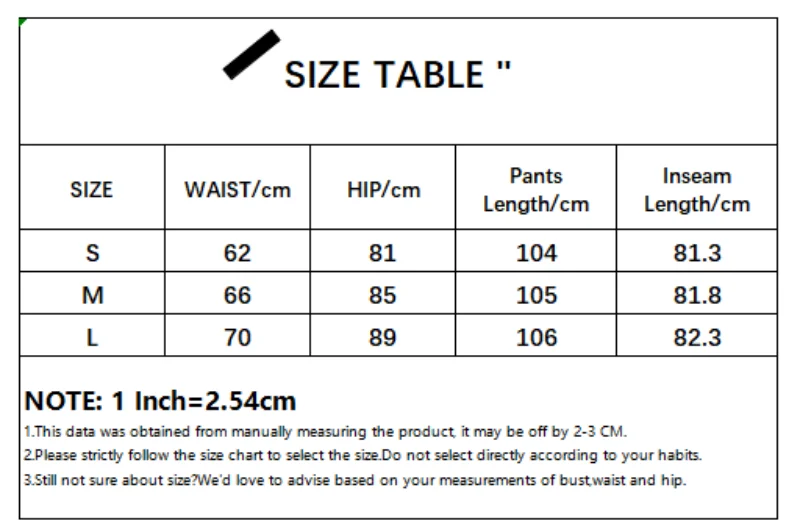 SIZE TABLE "

| SIZE | WAIST/cm | HIP/cm | Pants Length/cm | Inseam Length/cm |
|---|---|---|---|---|
| S | 62 | 81 | 104 | 81.3 |
| M | 66 | 85 | 105 | 81.8 |
| L | 70 | 89 | 106 | 82.3 |

NOTE: 1 Inch=2.54cm

1.This data was obtained from manually measuring the product, it may be off by 2-3 CM.

2.Please strictly follow the size chart to select the size.Do not select directly according to your habits.

3.Still not sure about size?We'd love to advise based on your measurements of bust,waist and hip.